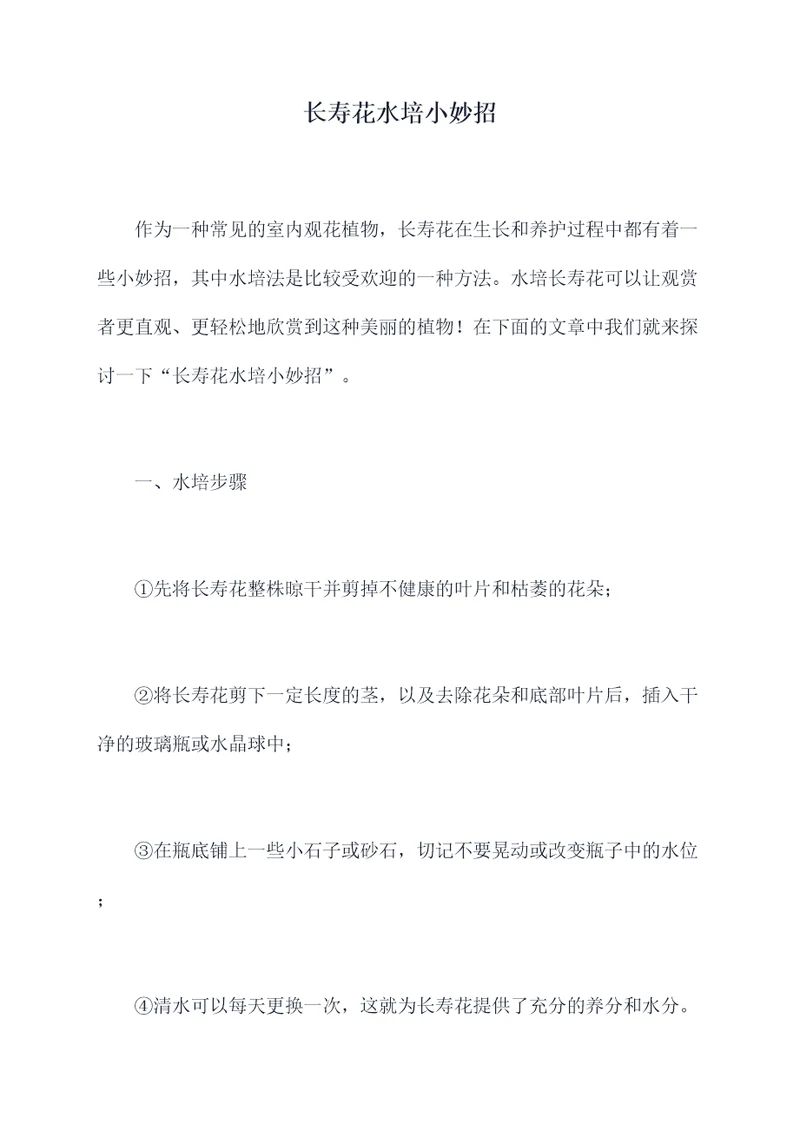 长寿花水培小妙招

作为一种常见的室内观花植物，长寿花在生长和养护过程中都有着一些小妙招，其中水培法是比较受欢迎的一种方法。水培长寿花可以让观赏者更直观、更轻松地欣赏到这种美丽的植物！在下面的文章中我们就来探讨一下“长寿花水培小妙招”。

一、水培步骤

①先将长寿花整株晾干并剪掉不健康的叶片和枯萎的花朵；

②将长寿花剪下一定长度的茎，以及去除花朵和底部叶片后，插入干净的玻璃瓶或水晶球中；

③在瓶底铺上一些小石子或砂石，切记不要晃动或改变瓶子中的水位；

④清水可以每天更换一次，这就为长寿花提供了充分的养分和水分。